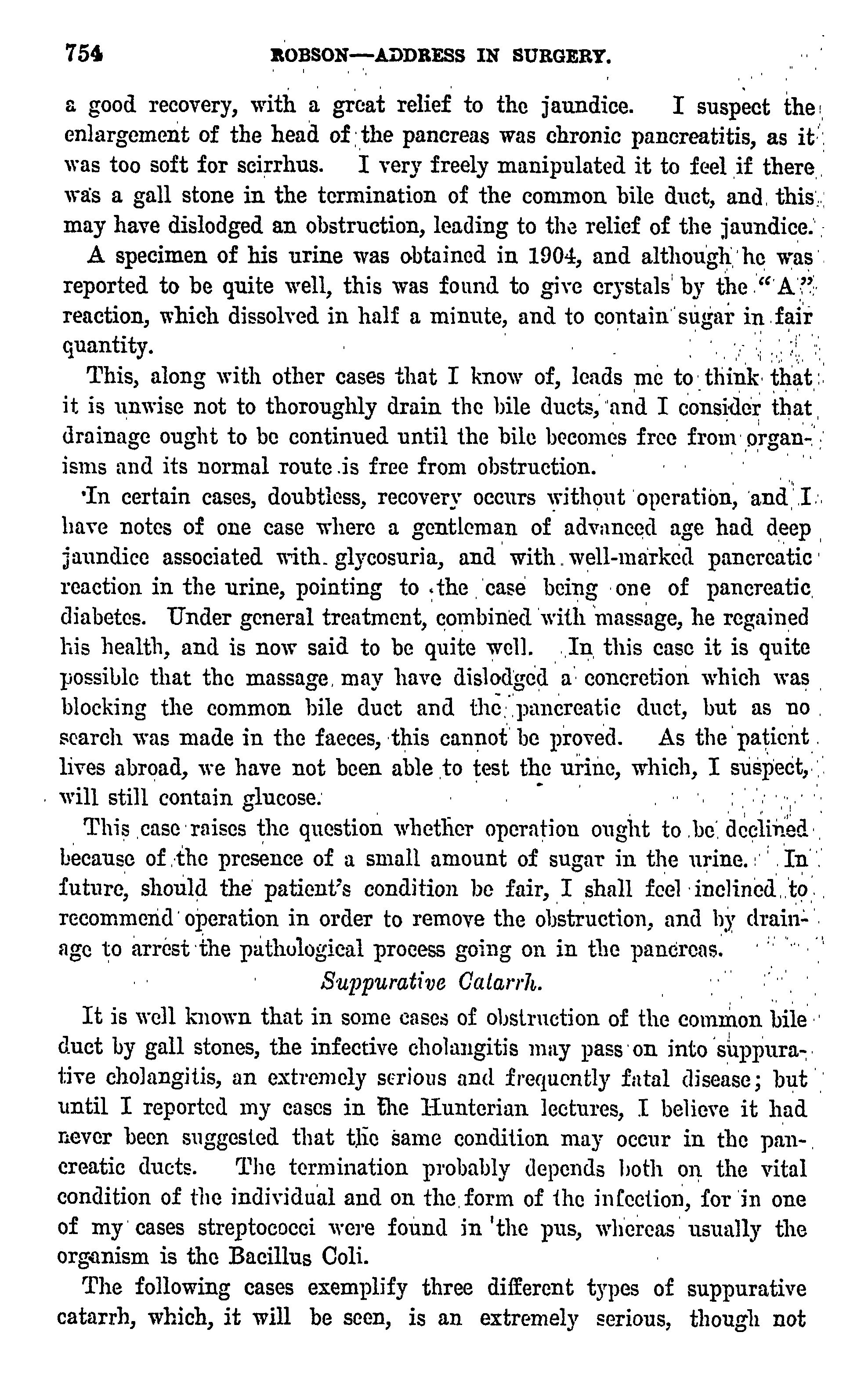 754 ROBSON—ADDRESS IN SURGERY.

a good recovery, with a great relief to the jaundice. I suspect the enlargement of the head of the pancreas was chronic pancreatitis, as it was too soft for scirrhus. I very freely manipulated it to feel if there was a gall stone in the termination of the common bile duct, and this may have dislodged an obstruction, leading to the relief of the jaundice.

A specimen of his urine was obtained in 1904, and although he was reported to be quite well, this was found to give crystals by the "A" reaction, which dissolved in half a minute, and to contain sugar in fair quantity.

This, along with other cases that I know of, leads me to think that it is unwise not to thoroughly drain the bile ducts, and I consider that drainage ought to be continued until the bile becomes free from organisms and its normal route is free from obstruction.

In certain cases, doubtless, recovery occurs without operation, and I have notes of one case where a gentleman of advanced age had deep jaundice associated with glycosuria, and with well-marked pancreatic reaction in the urine, pointing to the case being one of pancreatic diabetes. Under general treatment, combined with massage, he regained his health, and is now said to be quite well. In this case it is quite possible that the massage may have dislodged a concretion which was blocking the common bile duct and the pancreatic duct, but as no search was made in the faeces, this cannot be proved. As the patient lives abroad, we have not been able to test the urine, which, I suspect, will still contain glucose.

This case raises the question whether operation ought to be declined because of the presence of a small amount of sugar in the urine. In future, should the patient's condition be fair, I shall feel inclined to recommend operation in order to remove the obstruction, and by drainage to arrest the pathological process going on in the pancreas.

Suppurative Catarrh.

It is well known that in some cases of obstruction of the common bile duct by gall stones, the infective cholangitis may pass on into suppurative cholangitis, an extremely serious and frequently fatal disease; but until I reported my cases in the Hunterian lectures, I believe it had never been suggested that the same condition may occur in the pancreatic ducts. The termination probably depends both on the vital condition of the individual and on the form of the infection, for in one of my cases streptococci were found in the pus, whereas usually the organism is the Bacillus Coli.

The following cases exemplify three different types of suppurative catarrh, which, it will be seen, is an extremely serious, though not